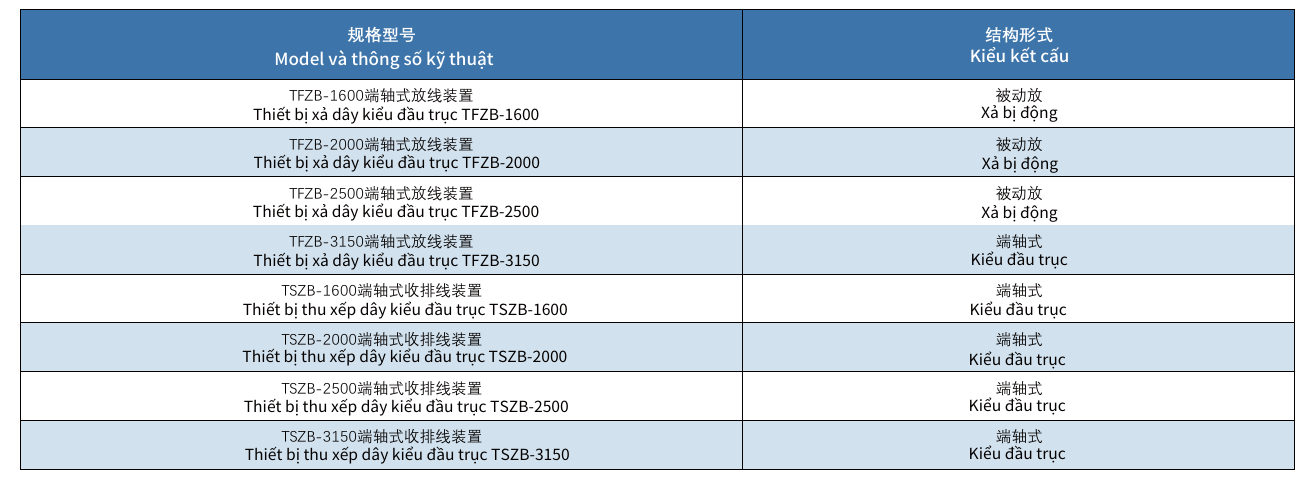 | 规格型号 Model và thông số kỹ thuật | 结构形式 Kiểu kết cấu |
|---|---|
| TFZB-1600端轴式放线装置 Thiết bị xả dây kiểu đầu trục TFZB-1600 | 被动放 Xả bị động |
| TFZB-2000端轴式放线装置 Thiết bị xả dây kiểu đầu trục TFZB-2000 | 被动放 Xả bị động |
| TFZB-2500端轴式放线装置 Thiết bị xả dây kiểu đầu trục TFZB-2500 | 被动放 Xả bị động |
| TFZB-3150端轴式放线装置 Thiết bị xả dây kiểu đầu trục TFZB-3150 | 端轴式 Kiểu đầu trục |
| TSZB-1600端轴式收排线装置 Thiết bị thu xếp dây kiểu đầu trục TSZB-1600 | 端轴式 Kiểu đầu trục |
| TSZB-2000端轴式收排线装置 Thiết bị thu xếp dây kiểu đầu trục TSZB-2000 | 端轴式 Kiểu đầu trục |
| TSZB-2500端轴式收排线装置 Thiết bị thu xếp dây kiểu đầu trục TSZB-2500 | 端轴式 Kiểu đầu trục |
| TSZB-3150端轴式收排线装置 Thiết bị thu xếp dây kiểu đầu trục TSZB-3150 | 端轴式 Kiểu đầu trục |